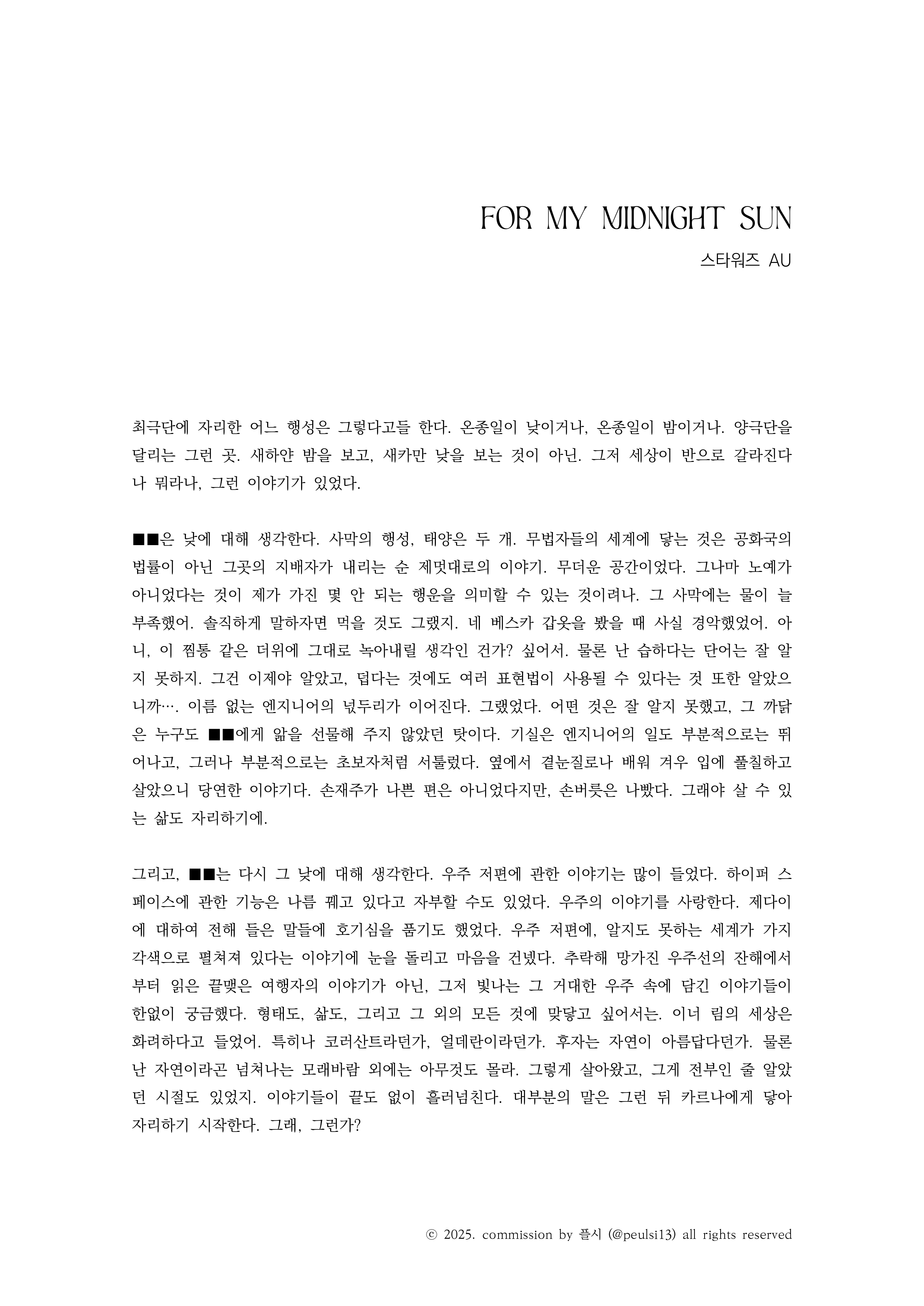 FOR MY MIDNIGHT SUN

스타워즈 AU

최극단에 자리한 어느 행성은 그렇다고들 한다. 온종일이 낮이거나, 온종일이 밤이거나. 양극단을 달리는 그런 곳. 새하얀 밤을 보고, 새카만 낮을 보는 것이 아닌. 그저 세상이 반으로 갈라진다나 뭐라나, 그런 이야기가 있었다.

■■은 낮에 대해 생각한다. 사막의 행성, 태양은 두 개. 무법자들의 세계에 닿는 것은 공화국의 법률이 아닌 그곳의 지배자가 내리는 순 제멋대로의 이야기. 무더운 공간이었다. 그나마 노예가 아니었다는 것이 제가 가진 몇 안 되는 행운을 의미할 수 있는 것이려나. 그 사막에는 물이 늘 부족했어. 솔직하게 말하자면 먹을 것도 그랬지. 네 베스카 갑옷을 봤을 때 사실 경악했었어. 아니, 이 찜통 같은 더위에 그대로 녹아내릴 생각인 건가? 싶어서. 물론 난 습하다는 단어는 잘 알지 못하지. 그건 이제야 알았고, 덥다는 것에도 여러 표현법이 사용될 수 있다는 것 또한 알았으니까…. 이름 없는 엔지니어의 넋두리가 이어진다. 그랬었다. 어떤 것은 잘 알지 못했고, 그 까닭은 누구도 ■■에게 앎을 선물해 주지 않았던 탓이다. 기실은 엔지니어의 일도 부분적으로는 뛰어나고, 그러나 부분적으로는 초보자처럼 서툴렀다. 옆에서 곁눈질로나 배워 겨우 입에 풀칠하고 살았으니 당연한 이야기다. 손재주가 나쁜 편은 아니었다지만, 손버릇은 나빴다. 그래야 살 수 있는 삶도 자리하기에.

그리고, ■■는 다시 그 낮에 대해 생각한다. 우주 저편에 관한 이야기는 많이 들었다. 하이퍼 스페이스에 관한 기능은 나름 꿰고 있다고 자부할 수도 있었다. 우주의 이야기를 사랑한다. 제다이에 대하여 전해 들은 말들에 호기심을 품기도 했었다. 우주 저편에, 알지도 못하는 세계가 가지각색으로 펼쳐져 있다는 이야기에 눈을 돌리고 마음을 건넸다. 추락해 망가진 우주선의 잔해에서부터 읽은 끝맺은 여행자의 이야기가 아닌, 그저 빛나는 그 거대한 우주 속에 담긴 이야기들이 한없이 궁금했다. 형태도, 삶도, 그리고 그 외의 모든 것에 맞닿고 싶어서는. 이너 림의 세상은 화려하다고 들었어. 특히나 코러산트라던가, 얼데란이라던가. 후자는 자연이 아름답다던가. 물론 난 자연이라곤 넘쳐나는 모래바람 외에는 아무것도 몰라. 그렇게 살아왔고, 그게 전부인 줄 알았던 시절도 있었지. 이야기들이 끝도 없이 흘러넘친다. 대부분의 말은 그런 뒤 카르나에게 닿아 자리하기 시작한다. 그래, 그런가?

ⓒ 2025. commission by 플시 (@peulsi13) all rights reserved